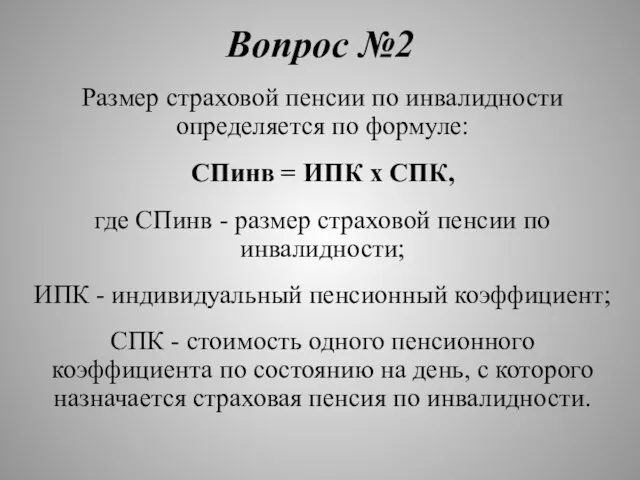 Вопрос №2

Размер страховой пенсии по инвалидности определяется по формуле:

СПинв = ИПК х СПК,

где СПинв - размер страховой пенсии по инвалидности;

ИПК - индивидуальный пенсионный коэффициент;

СПК - стоимость одного пенсионного коэффициента по состоянию на день, с которого назначается страховая пенсия по инвалидности.